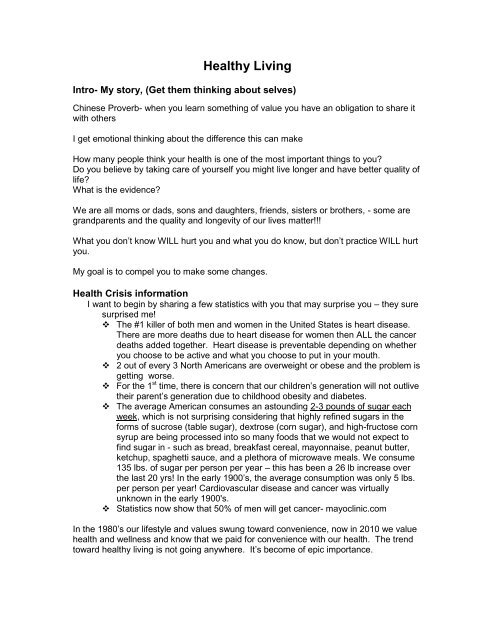 Healthy Living

Intro- My story, (Get them thinking about selves)

Chinese Proverb- when you learn something of value you have an obligation to share it with others

I get emotional thinking about the difference this can make

How many people think your health is one of the most important things to you?
Do you believe by taking care of yourself you might live longer and have better quality of life?
What is the evidence?

We are all moms or dads, sons and daughters, friends, sisters or brothers, - some are grandparents and the quality and longevity of our lives matter!!!

What you don't know WILL hurt you and what you do know, but don't practice WILL hurt you.

My goal is to compel you to make some changes.

Health Crisis information
I want to begin by sharing a few statistics with you that may surprise you – they sure surprised me!
❖ The #1 killer of both men and women in the United States is heart disease. There are more deaths due to heart disease for women then ALL the cancer deaths added together. Heart disease is preventable depending on whether you choose to be active and what you choose to put in your mouth.
❖ 2 out of every 3 North Americans are overweight or obese and the problem is getting worse.
❖ For the 1$^{st}$ time, there is concern that our children's generation will not outlive their parent's generation due to childhood obesity and diabetes.
❖ The average American consumes an astounding 2-3 pounds of sugar each week, which is not surprising considering that highly refined sugars in the forms of sucrose (table sugar), dextrose (corn sugar), and high-fructose corn syrup are being processed into so many foods that we would not expect to find sugar in - such as bread, breakfast cereal, mayonnaise, peanut butter, ketchup, spaghetti sauce, and a plethora of microwave meals. We consume 135 lbs. of sugar per person per year – this has been a 26 lb increase over the last 20 yrs! In the early 1900's, the average consumption was only 5 lbs. per person per year! Cardiovascular disease and cancer was virtually unknown in the early 1900's.
❖ Statistics now show that 50% of men will get cancer- mayoclinic.com

In the 1980's our lifestyle and values swung toward convenience, now in 2010 we value health and wellness and know that we paid for convenience with our health. The trend toward healthy living is not going anywhere. It's become of epic importance.